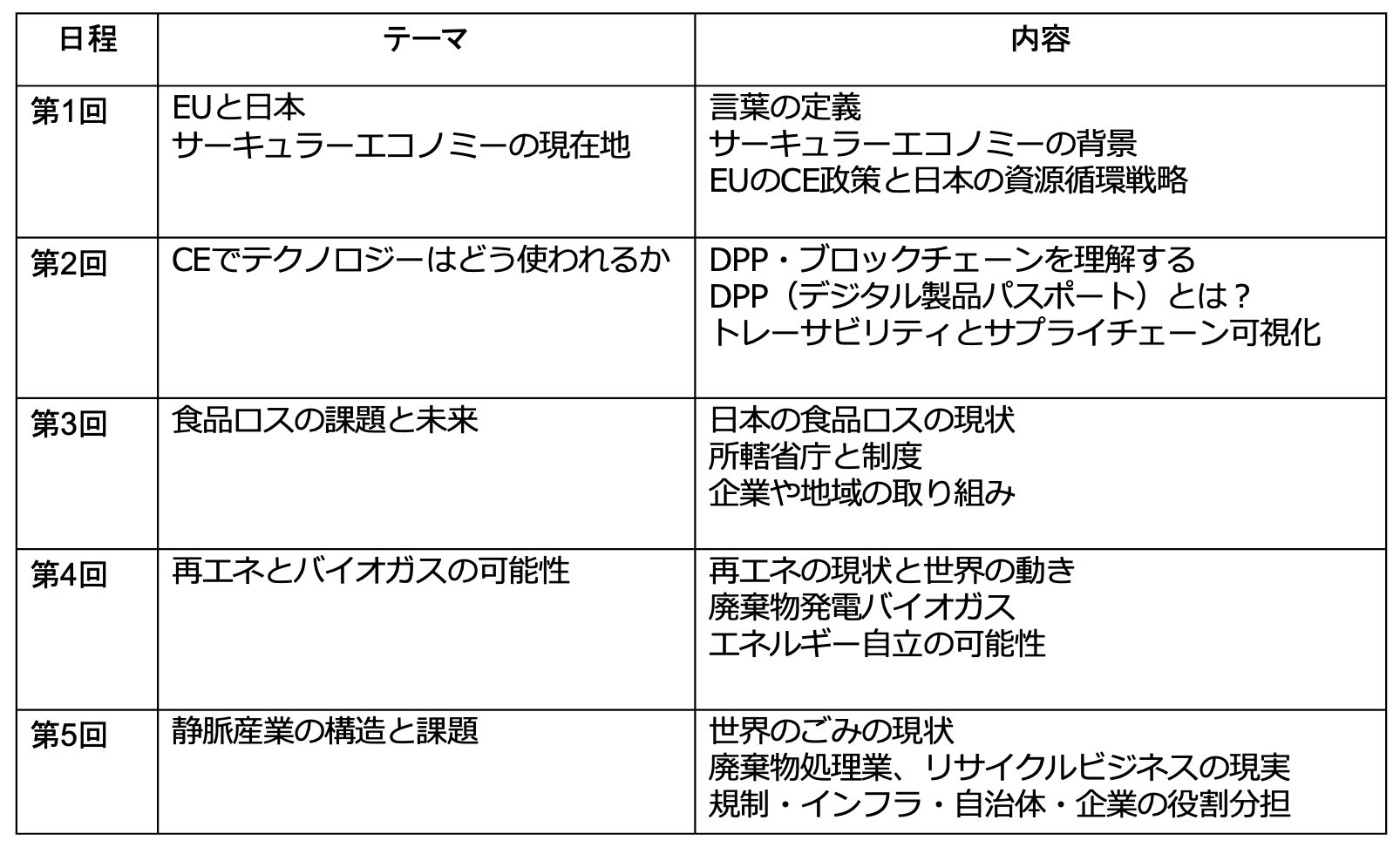 | 日程 | テーマ | 内容 |
|---|---|---|
| 第1回 | EUと日本 サーキュラーエコノミーの現在地 | 言葉の定義 サーキュラーエコノミーの背景 EUのCE政策と日本の資源循環戦略 |
| 第2回 | CEでテクノロジーはどう使われるか | DPP・ブロックチェーンを理解する DPP（デジタル製品パスポート）とは？ トレーサビリティとサプライチェーン可視化 |
| 第3回 | 食品ロスの課題と未来 | 日本の食品ロスの現状 所轄省庁と制度 企業や地域の取り組み |
| 第4回 | 再エネとバイオガスの可能性 | 再エネの現状と世界の動き 廃棄物発電バイオガス エネルギー自立の可能性 |
| 第5回 | 静脈産業の構造と課題 | 世界のごみの現状 廃棄物処理業、リサイクルビジネスの現実 規制・インフラ・自治体・企業の役割分担 |